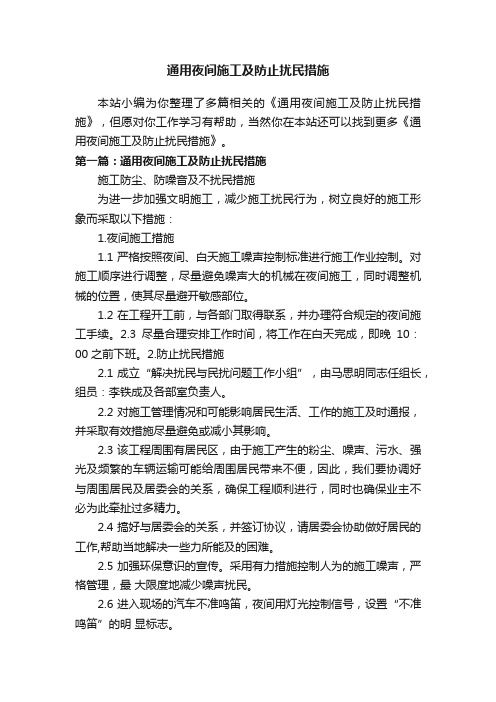 通用夜间施工及防止扰民措施

本站小编为你整理了多篇相关的《通用夜间施工及防止扰民措施》，但愿对你工作学习有帮助，当然你在本站还可以找到更多《通用夜间施工及防止扰民措施》。

第一篇：通用夜间施工及防止扰民措施

施工防尘、防噪音及不扰民措施

为进一步加强文明施工，减少施工扰民行为，树立良好的施工形象而采取以下措施：

1.夜间施工措施

1.1 严格按照夜间、白天施工噪声控制标准进行施工作业控制。对施工顺序进行调整，尽量避免噪声大的机械在夜间施工，同时调整机械的位置，使其尽量避开敏感部位。

1.2 在工程开工前，与各部门取得联系，并办理符合规定的夜间施工手续。2.3 尽量合理安排工作时间，将工作在白天完成，即晚 10：00 之前下班。2.防止扰民措施

2.1 成立“解决扰民与民扰问题工作小组”，由马思明同志任组长，组员：李铁成及各部室负责人。

2.2 对施工管理情况和可能影响居民生活、工作的施工及时通报，并采取有效措施尽量避免或减小其影响。

2.3 该工程周围有居民区，由于施工产生的粉尘、噪声、污水、强光及频繁的车辆运输可能给周围居民带来不便，因此，我们要协调好与周围居民及居委会的关系，确保工程顺利进行，同时也确保业主不必为此牵扯过多精力。

2.4 搞好与居委会的关系，并签订协议，请居委会协助做好居民的工作,帮助当地解决一些力所能及的困难。

2.5 加强环保意识的宣传。采用有力措施控制人为的施工噪声，严格管理，最 大限度地减少噪声扰民。

2.6 进入现场的汽车不准鸣笛，夜间用灯光控制信号，设置“不准鸣笛”的明 显标志。